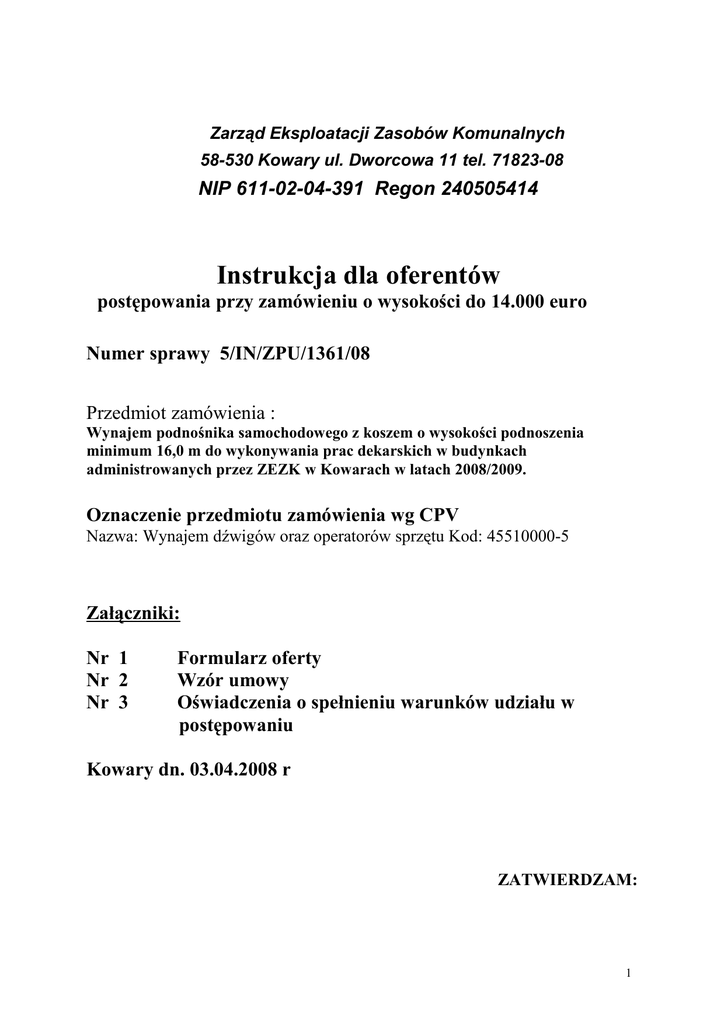 Zarząd Eksploatacji Zasobów Komunalnych
58-530 Kowary ul. Dworcowa 11 tel. 71823-08
NIP 611-02-04-391 Regon 240505414

Instrukcja dla oferentów
postępowania przy zamówieniu o wysokości do 14.000 euro

Numer sprawy 5/IN/ZPU/1361/08

Przedmiot zamówienia :
Wynajem podnośnika samochodowego z koszem o wysokości podnoszenia minimum 16,0 m do wykonywania prac dekarskich w budynkach administrowanych przez ZEZK w Kowarach w latach 2008/2009.

Oznaczenie przedmiotu zamówienia wg CPV
Nazwa: Wynajem dźwigów oraz operatorów sprzętu Kod: 45510000-5

Załączniki:

Nr 1 Formularz oferty
Nr 2 Wzór umowy
Nr 3 Oświadczenia o spełnieniu warunków udziału w postępowaniu

Kowary dn. 03.04.2008 r

ZATWIERDZAM:

1